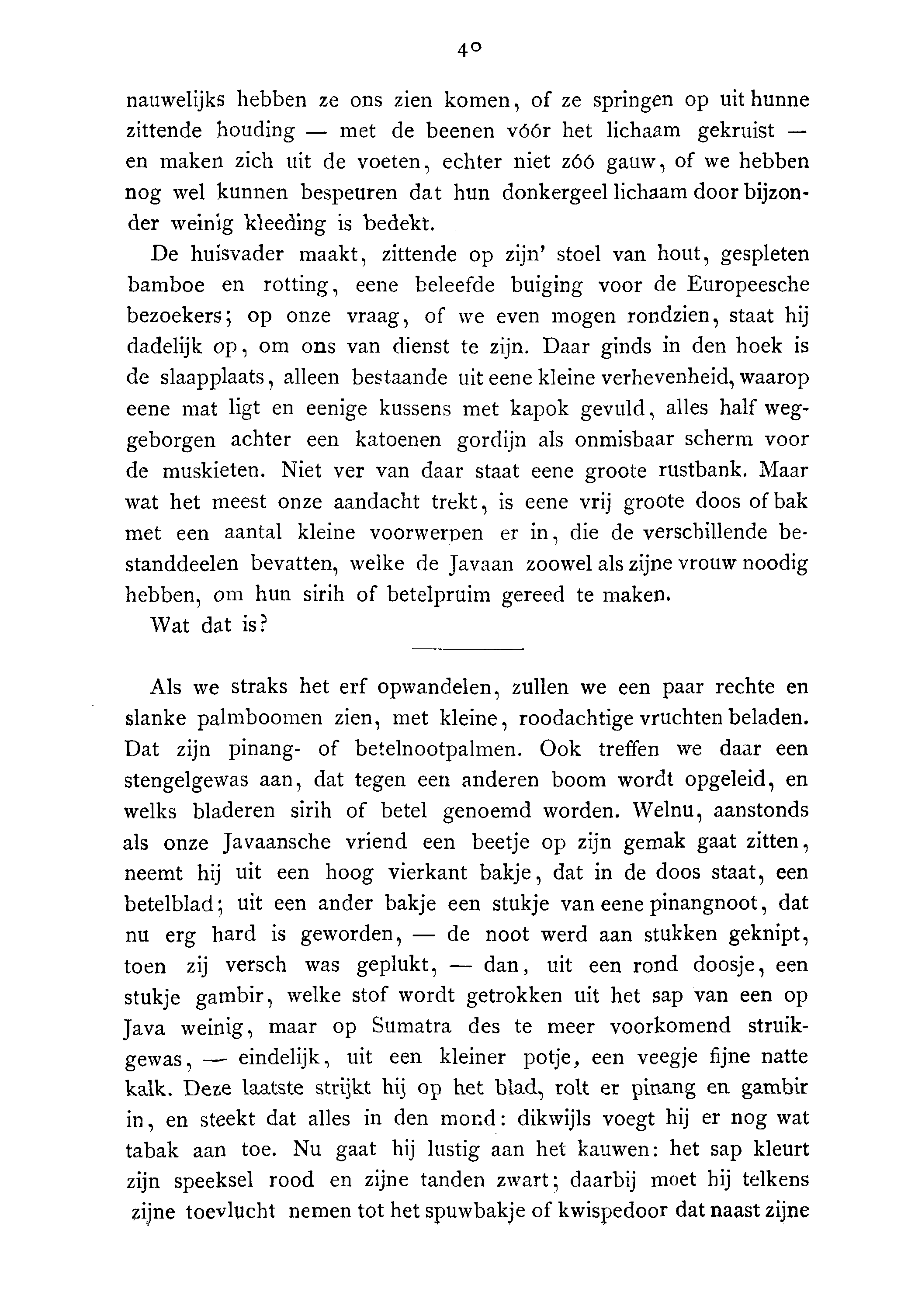 40

nauwelijks hebben ze ons zien komen, of ze springen op uit hunne zittende houding — met de beenen vóór het lichaam gekruist — en maken zich uit de voeten, echter niet zóó gauw, of we hebben nog wel kunnen bespeuren dat hun donkergeel lichaam door bijzonder weinig kleeding is bedekt.

De huisvader maakt, zittende op zijn' stoel van hout, gespleten bamboe en rotting, eene beleefde buiging voor de Europeesche bezoekers; op onze vraag, of we even mogen rondzien, staat hij dadelijk op, om ons van dienst te zijn. Daar ginds in den hoek is de slaapplaats, alleen bestaande uit eene kleine verhevenheid, waarop eene mat ligt en eenige kussens met kapok gevuld, alles half weggeborgen achter een katoenen gordijn als onmisbaar scherm voor de muskieten. Niet ver van daar staat eene groote rustbank. Maar wat het meest onze aandacht trekt, is eene vrij groote doos of bak met een aantal kleine voorwerpen er in, die de verschillende bestanddeelen bevatten, welke de Javaan zoowel als zijne vrouw noodig hebben, om hun sirih of betelpruim gereed te maken.

Wat dat is?

Als we straks het erf opwandelen, zullen we een paar rechte en slanke palmboomen zien, met kleine, roodachtige vruchten beladen. Dat zijn pinang- of betelnootpalmen. Ook treffen we daar een stengelgewas aan, dat tegen een anderen boom wordt opgeleid, en welks bladeren sirih of betel genoemd worden. Welnu, aanstonds als onze Javaansche vriend een beetje op zijn gemak gaat zitten, neemt hij uit een hoog vierkant bakje, dat in de doos staat, een betelblad; uit een ander bakje een stukje van eene pinangnoot, dat nu erg hard is geworden, — de noot werd aan stukken geknipt, toen zij versch was geplukt, — dan, uit een rond doosje, een stukje gambir, welke stof wordt getrokken uit het sap van een op Java weinig, maar op Sumatra des te meer voorkomend struikgewas, — eindelijk, uit een kleiner potje, een veegje fijne natte kalk. Deze laatste strijkt hij op het blad, rolt er pinang en gambir in, en steekt dat alles in den mond: dikwijls voegt hij er nog wat tabak aan toe. Nu gaat hij lustig aan het kauwen: het sap kleurt zijn speeksel rood en zijne tanden zwart; daarbij moet hij telkens zijne toevlucht nemen tot het spuwbakje of kwispedoor dat naast zijne